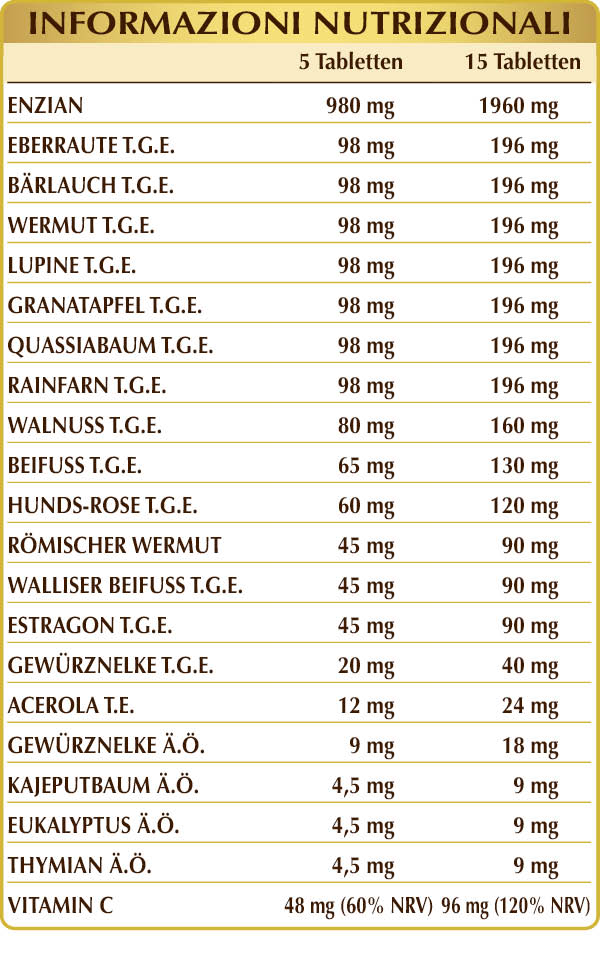 INFORMAZIONI NUTRIZIONALI

|  | 5 Tabletten | 15 Tabletten |
|---|---|---|
| ENZIAN | 980 mg | 1960 mg |
| EBERRAUTE T.G.E. | 98 mg | 196 mg |
| BÄRLAUCH T.G.E. | 98 mg | 196 mg |
| WERMUT T.G.E. | 98 mg | 196 mg |
| LUPINE T.G.E. | 98 mg | 196 mg |
| GRANATAPFEL T.G.E. | 98 mg | 196 mg |
| QUASSIABAUM T.G.E. | 98 mg | 196 mg |
| RAINFARN T.G.E. | 98 mg | 196 mg |
| WALNUSS T.G.E. | 80 mg | 160 mg |
| BEIFUSS T.G.E. | 65 mg | 130 mg |
| HUNDS-ROSE T.G.E. | 60 mg | 120 mg |
| RÖMISCHER WERMUT | 45 mg | 90 mg |
| WALLISER BEIFUSS T.G.E. | 45 mg | 90 mg |
| ESTRAGON T.G.E. | 45 mg | 90 mg |
| GEWÜRZNELKE T.G.E. | 20 mg | 40 mg |
| ACEROLA T.E. | 12 mg | 24 mg |
| GEWÜRZNELKE Ä.Ö. | 9 mg | 18 mg |
| KAJEPUTBAUM Ä.Ö. | 4,5 mg | 9 mg |
| EUKALYPTUS Ä.Ö. | 4,5 mg | 9 mg |
| THYMIAN Ä.Ö. | 4,5 mg | 9 mg |
| VITAMIN C | 48 mg (60% NRV) | 96 mg (120% NRV) |